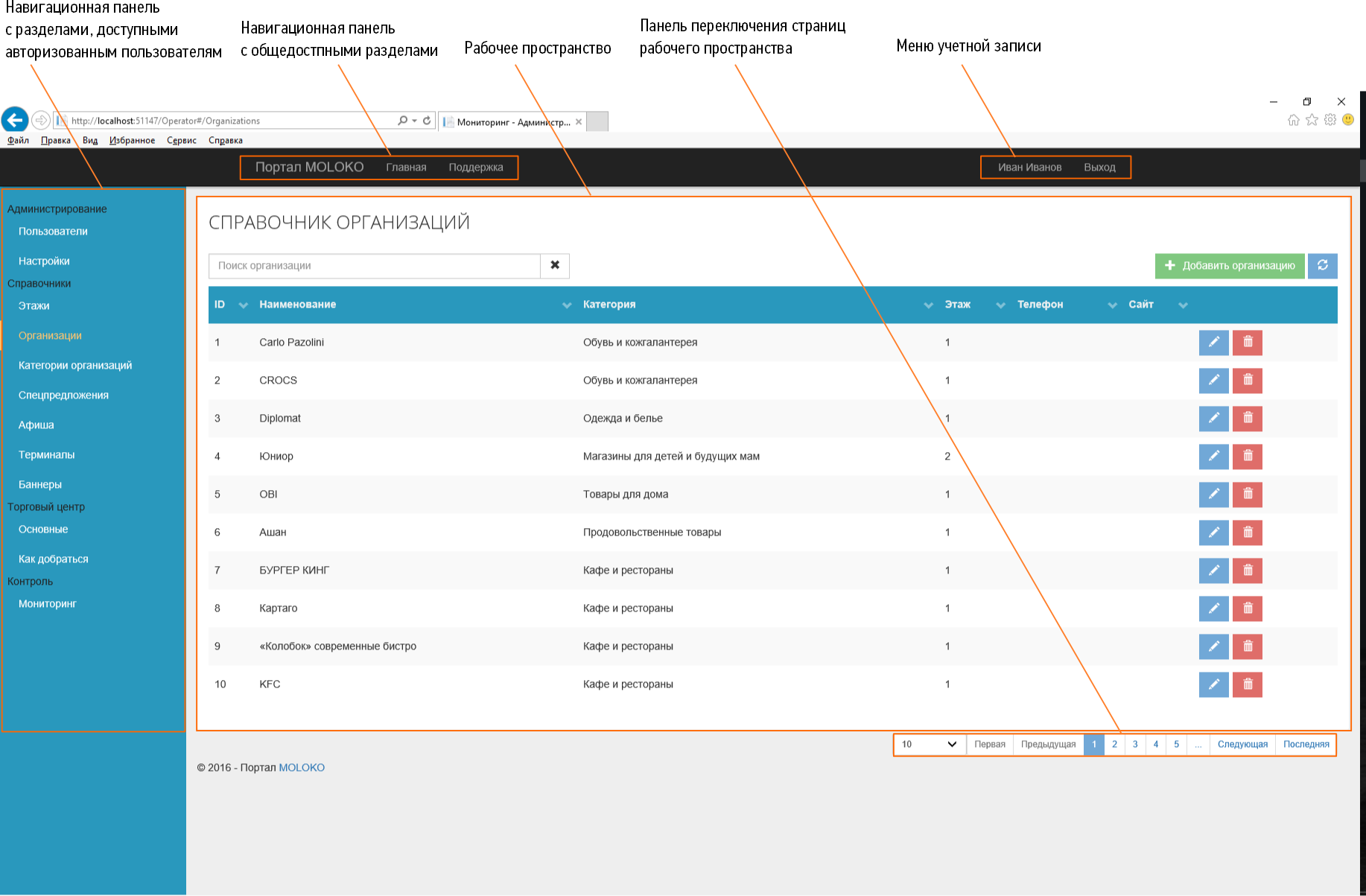 Навигационная панель с разделами, доступными авторизованным пользователям

Навигационная панель с общедостпными разделами

Рабочее пространство

Панель переключения страниц рабочего пространства

Меню учетной записи

http://localhost:51147/Operator#/Organizations

Мониторинг - Администр...

Файл Правка Вид Избранное Сервис Справка

Портал MOLOKO Главная Поддержка

Иван Иванов Выход

Администрирование
Пользователи
Настройки
Справочники
Этажи
Организации
Категории организаций
Спецпредложения
Афиша
Терминалы
Баннеры
Торговый центр
Основные
Как добраться
Контроль
Мониторинг

СПРАВОЧНИК ОРГАНИЗАЦИЙ

Поиск организации

Добавить организацию

| ID | Наименование | Категория | Этаж | Телефон | Сайт |
|---|---|---|---|---|---|
| 1 | Carlo Pazolini | Обувь и кожгалантерея | 1 | | |
| 2 | CROCS | Обувь и кожгалантерея | 1 | | |
| 3 | Diplomat | Одежда и белье | 1 | | |
| 4 | Юниор | Магазины для детей и будущих мам | 2 | | |
| 5 | OBI | Товары для дома | 1 | | |
| 6 | Ашан | Продовольственные товары | 1 | | |
| 7 | БУРГЕР КИНГ | Кафе и рестораны | 1 | | |
| 8 | Картаго | Кафе и рестораны | 1 | | |
| 9 | «Колобок» современные бистро | Кафе и рестораны | 1 | | |
| 10 | KFC | Кафе и рестораны | 1 | | |

10 Первая Предыдущая 1 2 3 4 5 ... Следующая Последняя

© 2016 - Портал MOLOKO